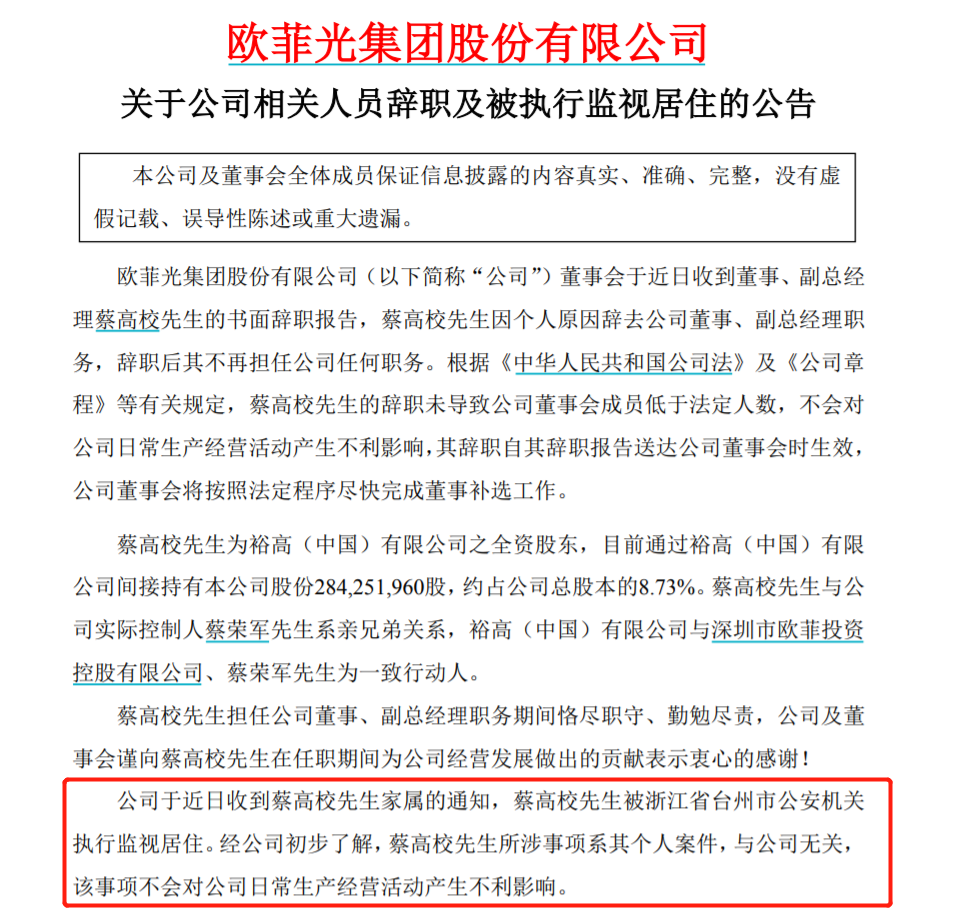 欧菲光集团股份有限公司
关于公司相关人员辞职及被执行监视居住的公告

本公司及董事会全体成员保证信息披露的内容真实、准确、完整，没有虚假记载、误导性陈述或重大遗漏。

欧菲光集团股份有限公司（以下简称“公司”）董事会于近日收到董事、副总经理蔡高校先生的书面辞职报告，蔡高校先生因个人原因辞去公司董事、副总经理职务，辞职后其不再担任公司任何职务。根据《中华人民共和国公司法》及《公司章程》等有关规定，蔡高校先生的辞职未导致公司董事会成员低于法定人数，不会对公司日常生产经营活动产生不利影响，其辞职自其辞职报告送达公司董事会时生效，公司董事会将按照法定程序尽快完成董事补选工作。

蔡高校先生为裕高（中国）有限公司之全资股东，目前通过裕高（中国）有限公司间接持有本公司股份284,251,960股，约占公司总股本的8.73%。蔡高校先生与公司实际控制人蔡荣军先生系亲兄弟关系，裕高（中国）有限公司与深圳市欧菲投资控股有限公司、蔡荣军先生为一致行动人。

蔡高校先生担任公司董事、副总经理职务期间恪尽职守、勤勉尽责，公司及董事会谨向蔡高校先生在任职期间为公司经营发展做出的贡献表示衷心的感谢！

公司于近日收到蔡高校先生家属的通知，蔡高校先生被浙江省台州市公安机关执行监视居住。经公司初步了解，蔡高校先生所涉事项系其个人案件，与公司无关，该事项不会对公司日常生产经营活动产生不利影响。